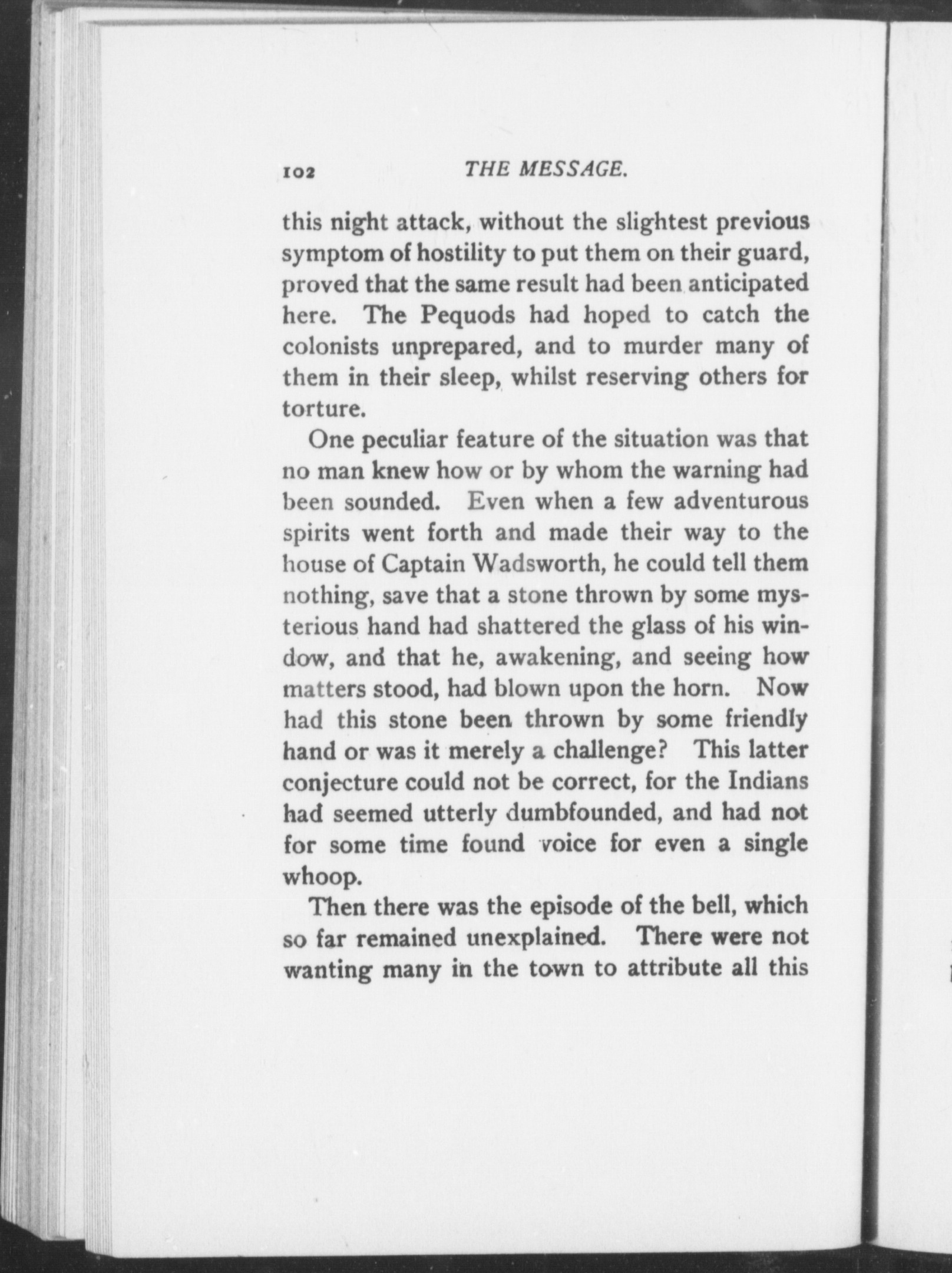 102 THE MESSAGE.

this night attack, without the slightest previous symptom of hostility to put them on their guard, proved that the same result had been anticipated here. The Pequods had hoped to catch the colonists unprepared, and to murder many of them in their sleep, whilst reserving others for torture.

One peculiar feature of the situation was that no man knew how or by whom the warning had been sounded. Even when a few adventurous spirits went forth and made their way to the house of Captain Wadsworth, he could tell them nothing, save that a stone thrown by some mysterious hand had shattered the glass of his window, and that he, awakening, and seeing how matters stood, had blown upon the horn. Now had this stone been thrown by some friendly hand or was it merely a challenge? This latter conjecture could not be correct, for the Indians had seemed utterly dumbfounded, and had not for some time found voice for even a single whoop.

Then there was the episode of the bell, which so far remained unexplained. There were not wanting many in the town to attribute all this